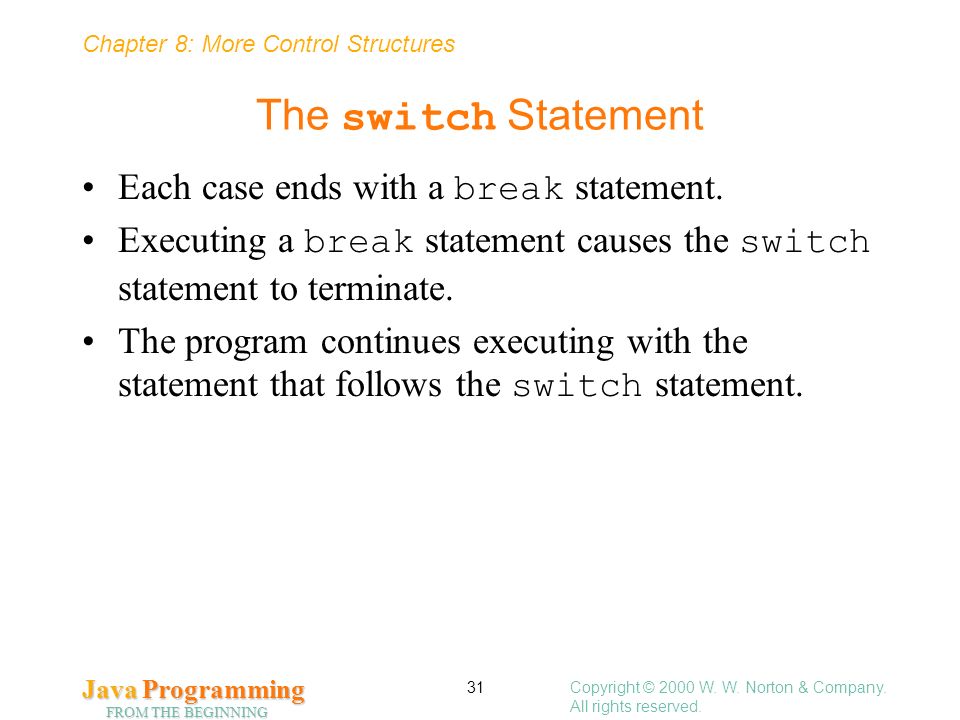 Chapter 8: More Control Structures

The switch Statement

• Each case ends with a break statement.

• Executing a break statement causes the switch statement to terminate.

• The program continues executing with the statement that follows the switch statement.

Java Programming
FROM THE BEGINNING

31

Copyright © 2000 W. W. Norton & Company.
All rights reserved.